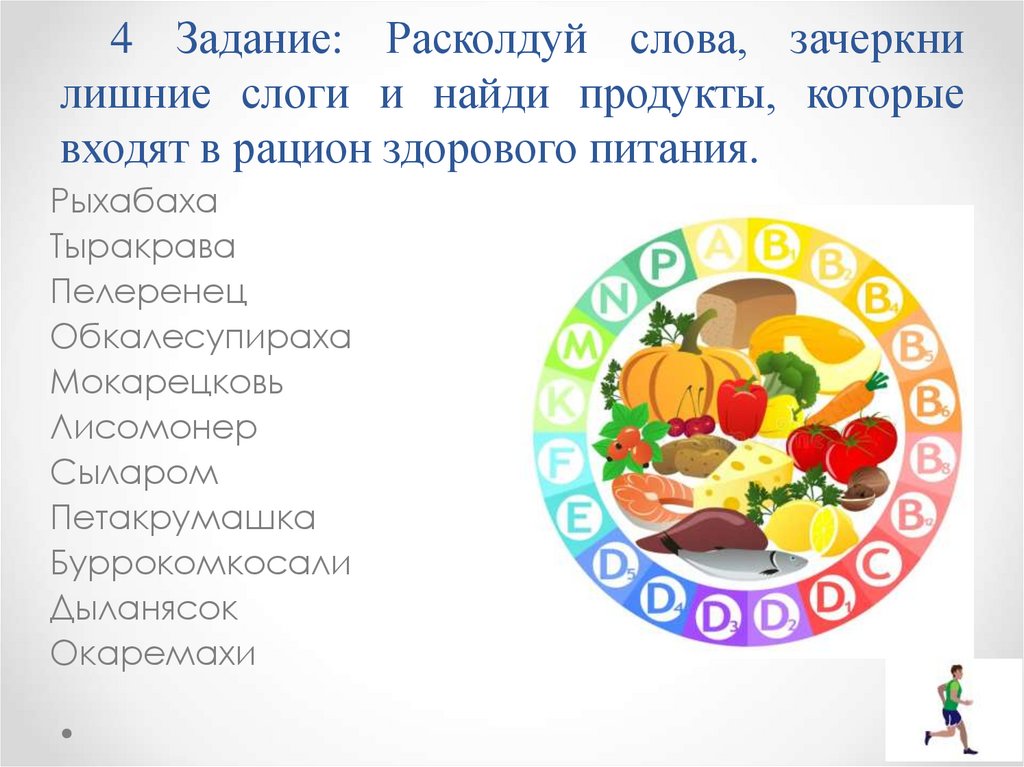 4 Задание: Расколдуй слова, зачеркни лишние слоги и найди продукты, которые входят в рацион здорового питания.

Рыхабаха
Тыракрава
Пелеренец
Обкалесупираха
Мокарецковь
Лисомонер
Сыларом
Петакрумашка
Буррокомкосали
Дыланясок
Окаремахи

A
$B_1$
$B_2$
$B_4$
$B_5$
$B_6$
$B_8$
$B_{12}$
C
$D_1$
$D_2$
$D_3$
$D_4$
$D_5$
E
F
K
M
N
P